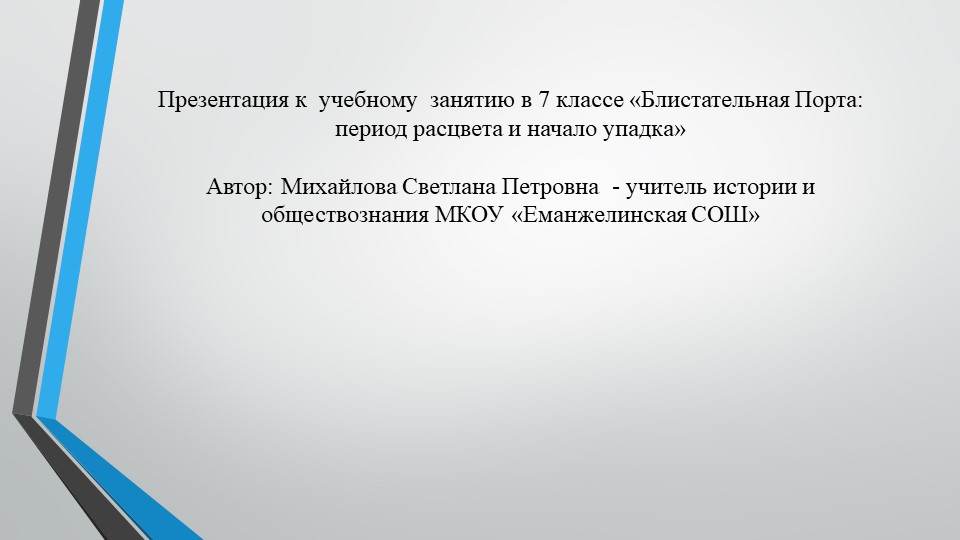 Презентация к учебному занятию в 7 классе «Блистательная Порта: период расцвета и начало упадка»

Автор: Михайлова Светлана Петровна - учитель истории и обществознания МКОУ «Еманжелинская СОШ»